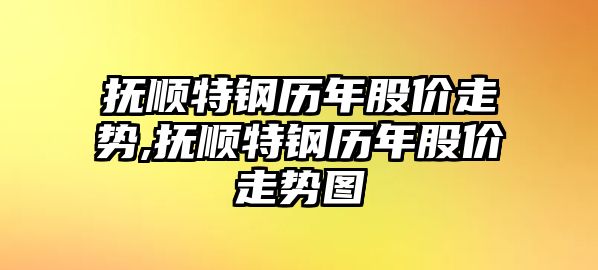 抚顺特钢历年股价走势,抚顺特钢历年股价走势图